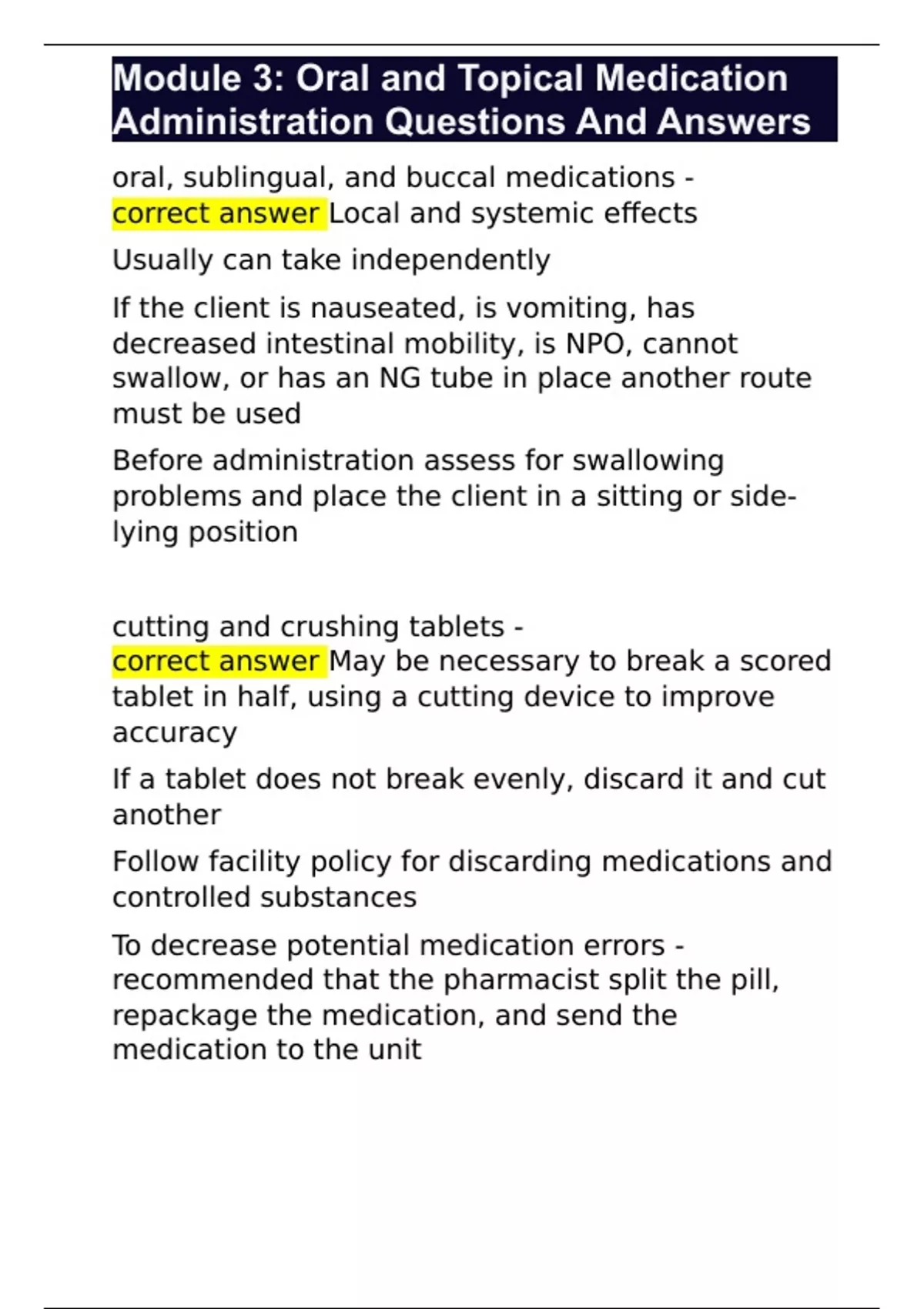 Module 3: Oral and Topical Medication Administration Questions And Answers

oral, sublingual, and buccal medications - correct answer Local and systemic effects

Usually can take independently

If the client is nauseated, is vomiting, has decreased intestinal mobility, is NPO, cannot swallow, or has an NG tube in place another route must be used

Before administration assess for swallowing problems and place the client in a sitting or side-lying position

cutting and crushing tablets - correct answer May be necessary to break a scored tablet in half, using a cutting device to improve accuracy

If a tablet does not break evenly, discard it and cut another

Follow facility policy for discarding medications and controlled substances

To decrease potential medication errors - recommended that the pharmacist split the pill, repackage the medication, and send the medication to the unit